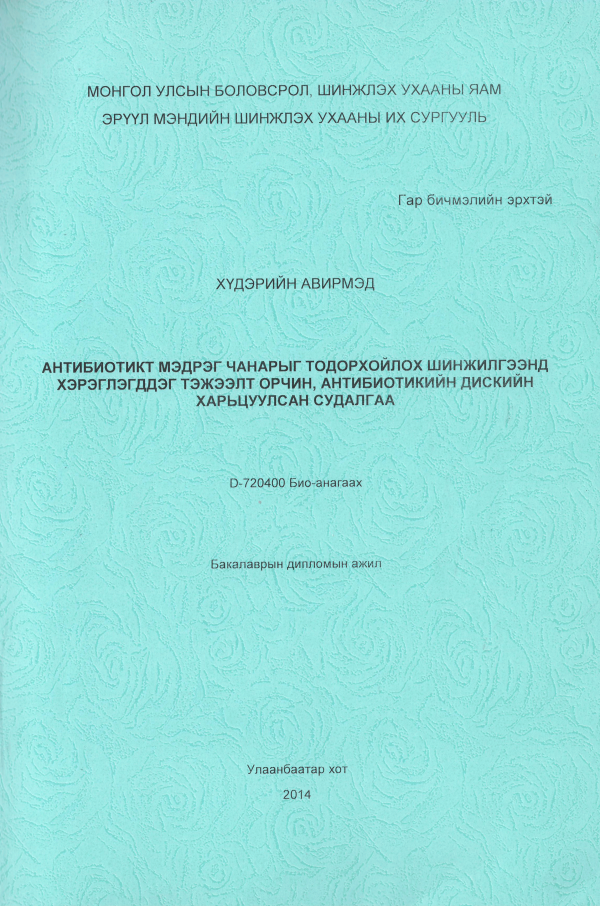 МОНГОЛ УЛСЫН БОЛОВСРОЛ, ШИНЖЛЭХ УХААНЫ ЯАМ
ЭРҮҮЛ МЭНДИЙН ШИНЖЛЭХ УХААНЫ ИХ СУРГУУЛЬ

Гар бичмэлийн эрхтэй

ХҮДЭРИЙН АВИРМЭД

АНТИБИОТИКТ МЭДРЭГ ЧАНАРЫГ ТОДОРХОЙЛОХ ШИНЖИЛГЭЭНД ХЭРЭГЛЭГДДЭГ ТЭЖЭЭЛТ ОРЧИН, АНТИБИОТИКИЙН ДИСКИЙН ХАРЬЦУУЛСАН СУДАЛГАА

D-720400 Био-анагаах

Бакалаврын дипломын ажил

Улаанбаатар хот
2014